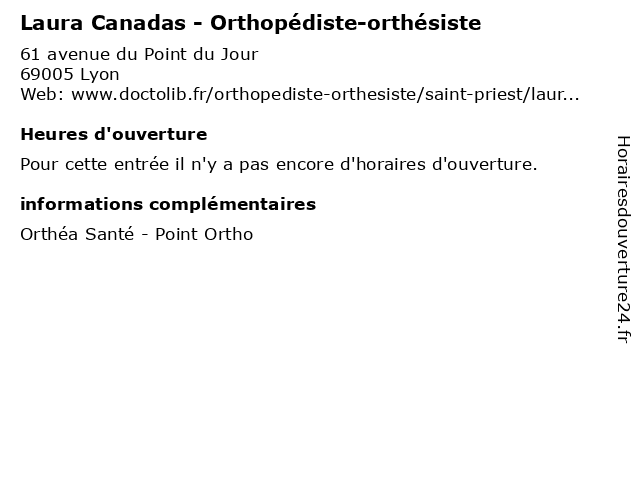 Laura Canadas - Orthopédiste-orthésiste

61 avenue du Point du Jour
69005 Lyon
Web: www.doctolib.fr/orthopediste-orthesiste/saint-priest/laur...

Heures d'ouverture

Pour cette entrée il n'y a pas encore d'horaires d'ouverture.

informations complémentaires

Orthéa Santé - Point Ortho

Horairesdouverture24.fr